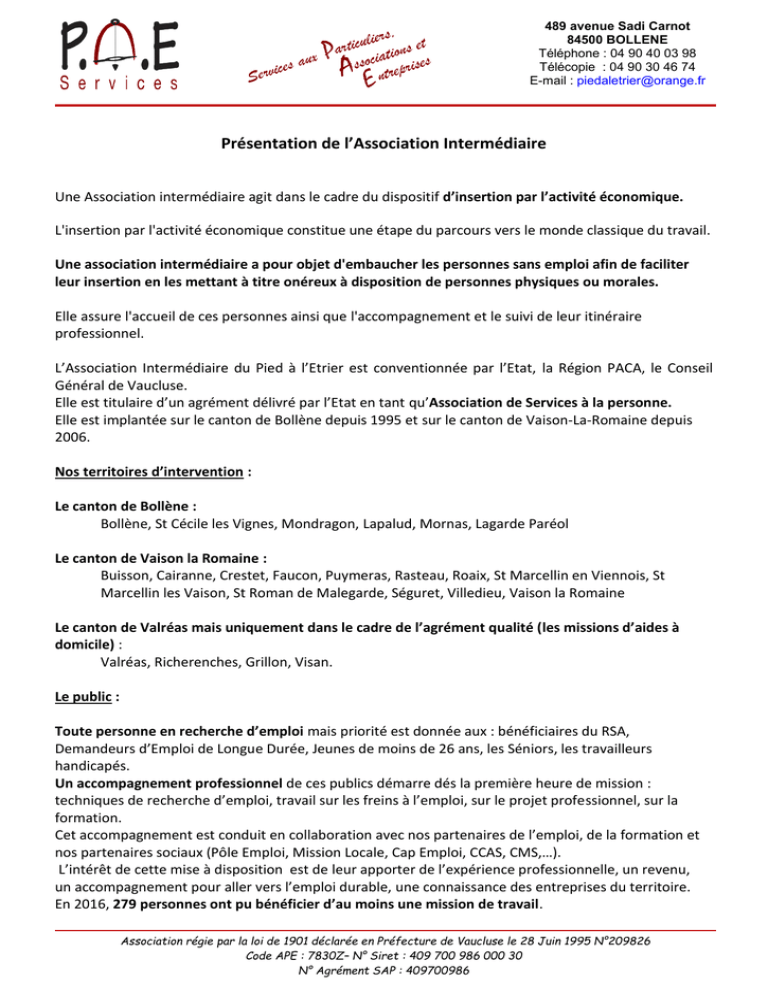 P.A.E
Services

Services aux Particuliers, Associations et Entreprises

489 avenue Sadi Carnot
84500 BOLLENE
Téléphone : 04 90 40 03 98
Télécopie : 04 90 30 46 74
E-mail : piedaletrier@orange.fr

Présentation de l'Association Intermédiaire

Une Association intermédiaire agit dans le cadre du dispositif d'insertion par l'activité économique.

L'insertion par l'activité économique constitue une étape du parcours vers le monde classique du travail.

Une association intermédiaire a pour objet d'embaucher les personnes sans emploi afin de faciliter leur insertion en les mettant à titre onéreux à disposition de personnes physiques ou morales.

Elle assure l'accueil de ces personnes ainsi que l'accompagnement et le suivi de leur itinéraire professionnel.

L'Association Intermédiaire du Pied à l'Etrier est conventionnée par l'Etat, la Région PACA, le Conseil Général de Vaucluse.
Elle est titulaire d'un agrément délivré par l'Etat en tant qu'Association de Services à la personne.
Elle est implantée sur le canton de Bollène depuis 1995 et sur le canton de Vaison-La-Romaine depuis 2006.

Nos territoires d'intervention :

Le canton de Bollène :
Bollène, St Cécile les Vignes, Mondragon, Lapalud, Mornas, Lagarde Paréol

Le canton de Vaison la Romaine :
Buisson, Cairanne, Crestet, Faucon, Puymeras, Rasteau, Roaix, St Marcellin en Viennois, St Marcellin les Vaison, St Roman de Malegarde, Séguret, Villedieu, Vaison la Romaine

Le canton de Valréas mais uniquement dans le cadre de l'agrément qualité (les missions d'aides à domicile) :
Valréas, Richerenches, Grillon, Visan.

Le public :

Toute personne en recherche d'emploi mais priorité est donnée aux : bénéficiaires du RSA, Demandeurs d'Emploi de Longue Durée, Jeunes de moins de 26 ans, les Séniors, les travailleurs handicapés.
Un accompagnement professionnel de ces publics démarre dés la première heure de mission : techniques de recherche d'emploi, travail sur les freins à l'emploi, sur le projet professionnel, sur la formation.
Cet accompagnement est conduit en collaboration avec nos partenaires de l'emploi, de la formation et nos partenaires sociaux (Pôle Emploi, Mission Locale, Cap Emploi, CCAS, CMS,…).
L'intérêt de cette mise à disposition est de leur apporter de l'expérience professionnelle, un revenu, un accompagnement pour aller vers l'emploi durable, une connaissance des entreprises du territoire.
En 2016, 279 personnes ont pu bénéficier d'au moins une mission de travail.

Association régie par la loi de 1901 déclarée en Préfecture de Vaucluse le 28 Juin 1995 N°209826
Code APE : 7830Z– N° Siret : 409 700 986 000 30
N° Agrément SAP : 409700986